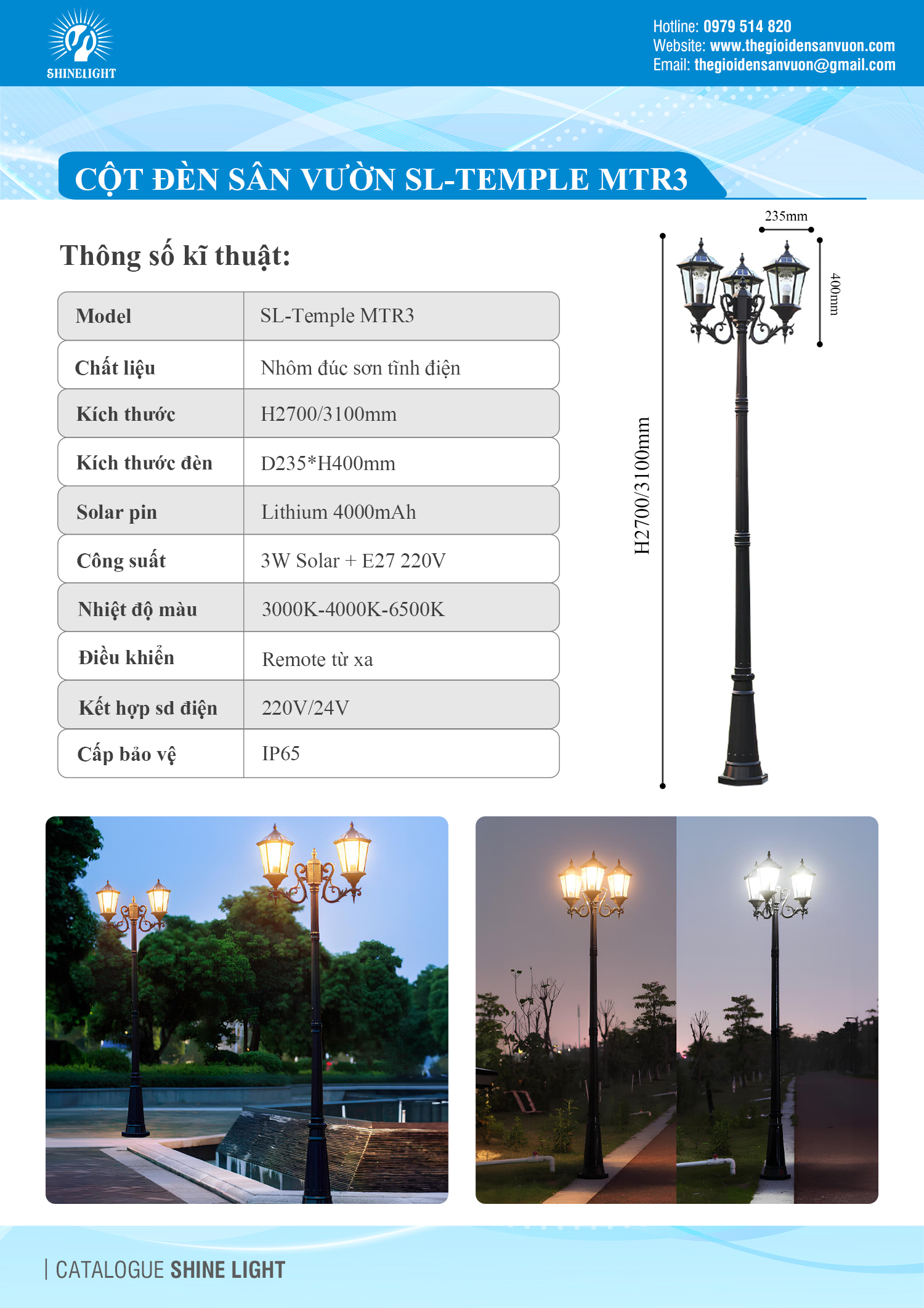 SHINELIGHT

Hotline: 0979 514 820
Website: www.thegioidensanvuon.com
Email: thegioidensanvuon@gmail.com

CỘT ĐÈN SÂN VƯỜN SL-TEMPLE MTR3

Thông số kĩ thuật:

| Model | SL-Temple MTR3 |
|---|---|
| Chất liệu | Nhôm đúc sơn tĩnh điện |
| Kích thước | H2700/3100mm |
| Kích thước đèn | D235*H400mm |
| Solar pin | Lithium 4000mAh |
| Công suất | 3W Solar + E27 220V |
| Nhiệt độ màu | 3000K-4000K-6500K |
| Điều khiển | Remote từ xa |
| Kết hợp sd điện | 220V/24V |
| Cấp bảo vệ | IP65 |

235mm
400mm
H2700/3100mm

| CATALOGUE SHINE LIGHT